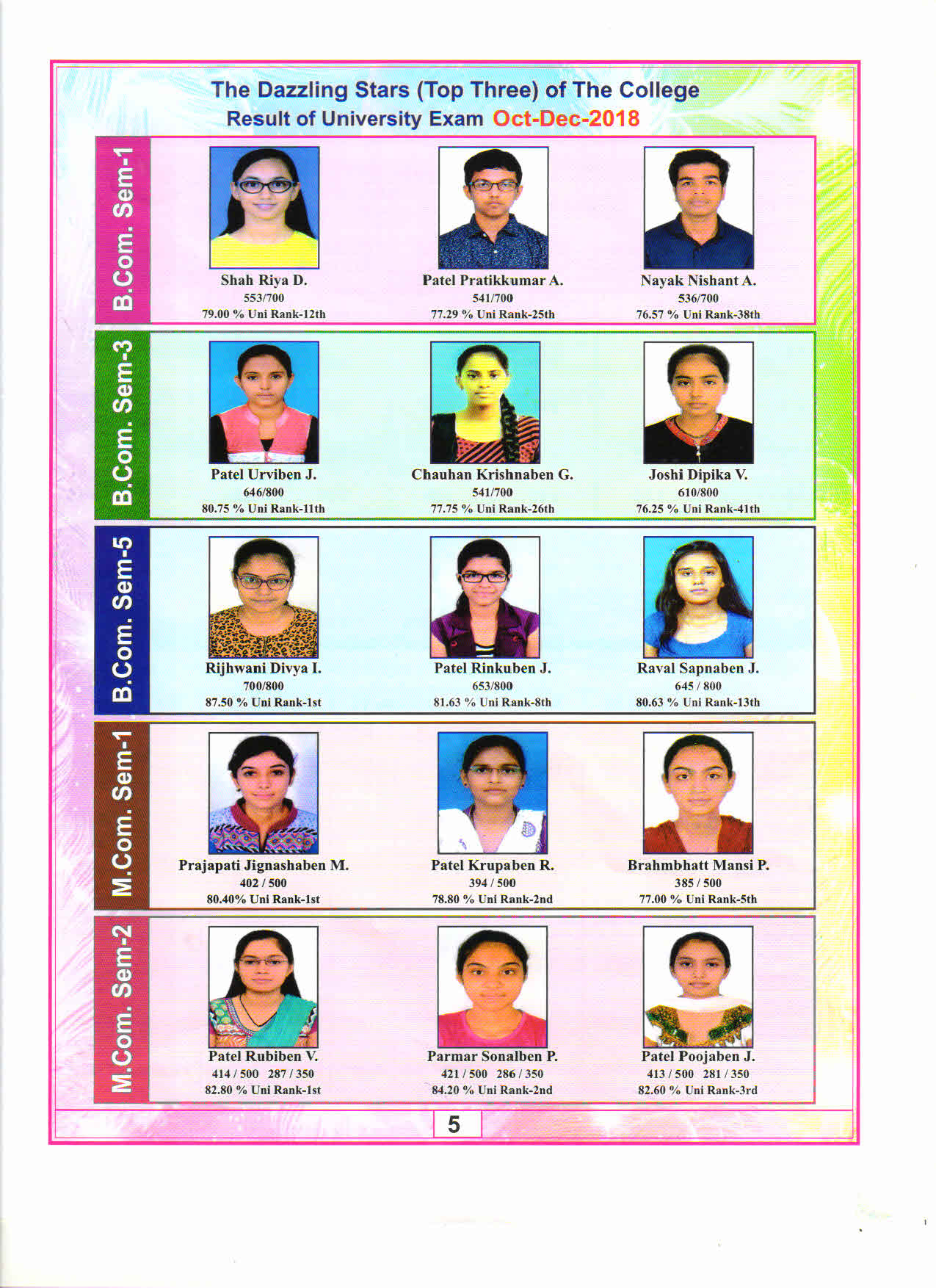 The Dazzling Stars (Top Three) of The College
Result of University Exam Oct-Dec-2018

B.Com. Sem-1

Shah Riya D.
553/700
79.00 % Uni Rank-12th

Patel Pratikkumar A.
541/700
77.29 % Uni Rank-25th

Nayak Nishant A.
536/700
76.57 % Uni Rank-38th

B.Com. Sem-3

Patel Urviben J.
646/800
80.75 % Uni Rank-11th

Chauhan Krishnaben G.
541/700
77.75 % Uni Rank-26th

Joshi Dipika V.
610/800
76.25 % Uni Rank-41th

B.Com. Sem-5

Rijhwani Divya I.
700/800
87.50 % Uni Rank-1st

Patel Rinkuben J.
653/800
81.63 % Uni Rank-8th

Raval Sapnaben J.
645 / 800
80.63 % Uni Rank-13th

M.Com. Sem-1

Prajapati Jignashaben M.
402 / 500
80.40% Uni Rank-1st

Patel Krupaben R.
394 / 500
78.80 % Uni Rank-2nd

Brahmbhatt Mansi P.
385 / 500
77.00 % Uni Rank-5th

M.Com. Sem-2

Patel Rubiben V.
414 / 500 287 / 350
82.80 % Uni Rank-1st

Parmar Sonalben P.
421 / 500 286 / 350
84.20 % Uni Rank-2nd

Patel Poojaben J.
413 / 500 281 / 350
82.60 % Uni Rank-3rd

5